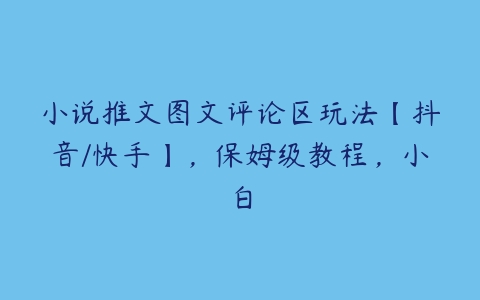 小说推文图文评论区玩法【抖音/快手】，保姆级教程，小白